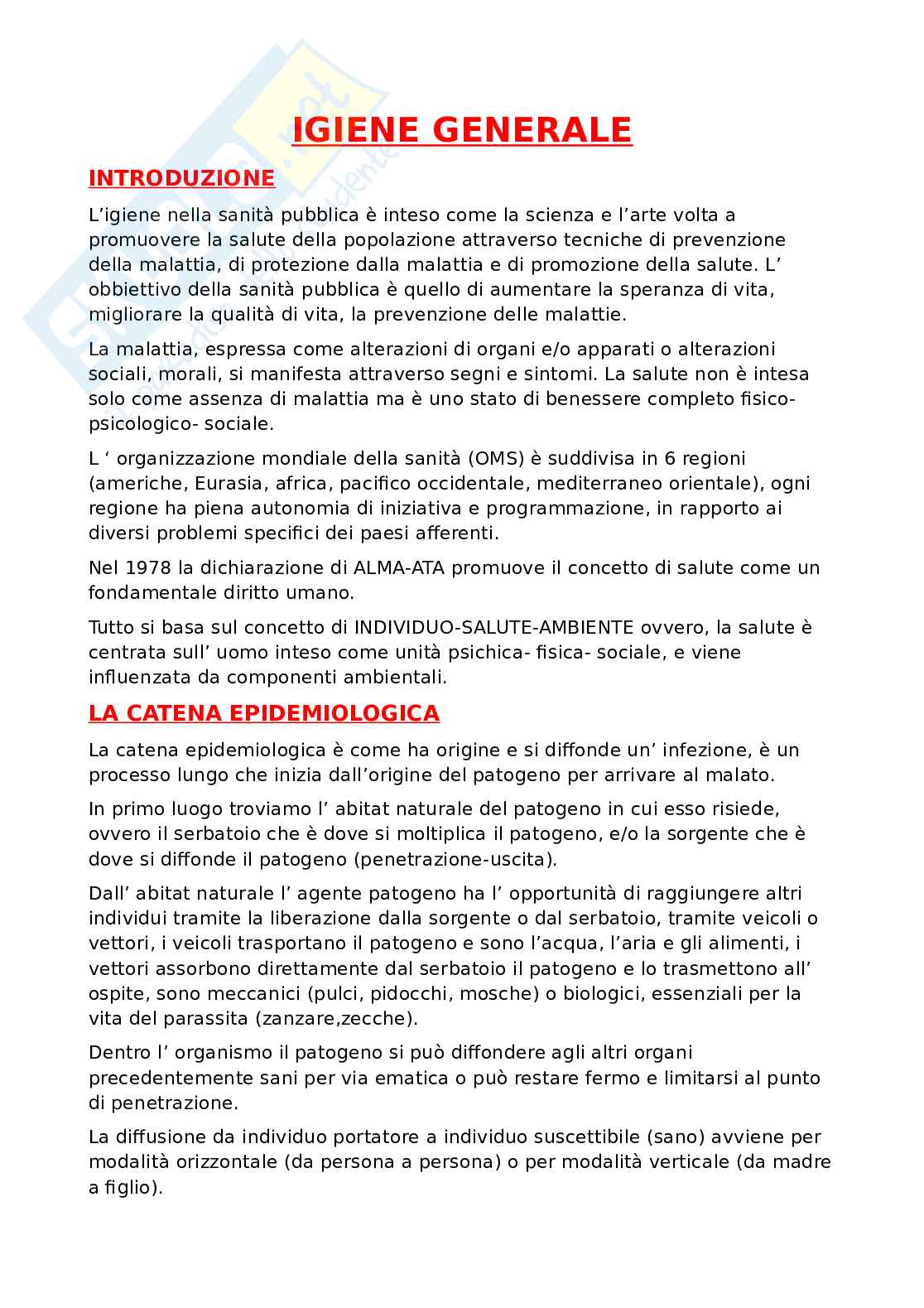 IGIENE GENERALE

INTRODUZIONE

L'igiene nella sanità pubblica è inteso come la scienza e l'arte volta a promuovere la salute della popolazione attraverso tecniche di prevenzione della malattia, di protezione dalla malattia e di promozione della salute. L' obbiettivo della sanità pubblica è quello di aumentare la speranza di vita, migliorare la qualità di vita, la prevenzione delle malattie.

La malattia, espressa come alterazioni di organi e/o apparati o alterazioni sociali, morali, si manifesta attraverso segni e sintomi. La salute non è intesa solo come assenza di malattia ma è uno stato di benessere completo fisico-psicologico- sociale.

L ' organizzazione mondiale della sanità (OMS) è suddivisa in 6 regioni (americhe, Eurasia, africa, pacifico occidentale, mediterraneo orientale), ogni regione ha piena autonomia di iniziativa e programmazione, in rapporto ai diversi problemi specifici dei paesi afferenti.

Nel 1978 la dichiarazione di ALMA-ATA promuove il concetto di salute come un fondamentale diritto umano.

Tutto si basa sul concetto di INDIVIDUO-SALUTE-AMBIENTE ovvero, la salute è centrata sull' uomo inteso come unità psichica- fisica- sociale, e viene influenzata da componenti ambientali.

LA CATENA EPIDEMIOLOGICA

La catena epidemiologica è come ha origine e si diffonde un' infezione, è un processo lungo che inizia dall'origine del patogeno per arrivare al malato.

In primo luogo troviamo l' abitat naturale del patogeno in cui esso risiede, ovvero il serbatoio che è dove si moltiplica il patogeno, e/o la sorgente che è dove si diffonde il patogeno (penetrazione-uscita).

Dall' abitat naturale l' agente patogeno ha l' opportunità di raggiungere altri individui tramite la liberazione dalla sorgente o dal serbatoio, tramite veicoli o vettori, i veicoli trasportano il patogeno e sono l'acqua, l'aria e gli alimenti, i vettori assorbono direttamente dal serbatoio il patogeno e lo trasmettono all' ospite, sono meccanici (pulci, pidocchi, mosche) o biologici, essenziali per la vita del parassita (zanzare,zecche).

Dentro l' organismo il patogeno si può diffondere agli altri organi precedentemente sani per via ematica o può restare fermo e limitarsi al punto di penetrazione.

La diffusione da individuo portatore a individuo suscettibile (sano) avviene per modalità orizzontale (da persona a persona) o per modalità verticale (da madre a figlio).